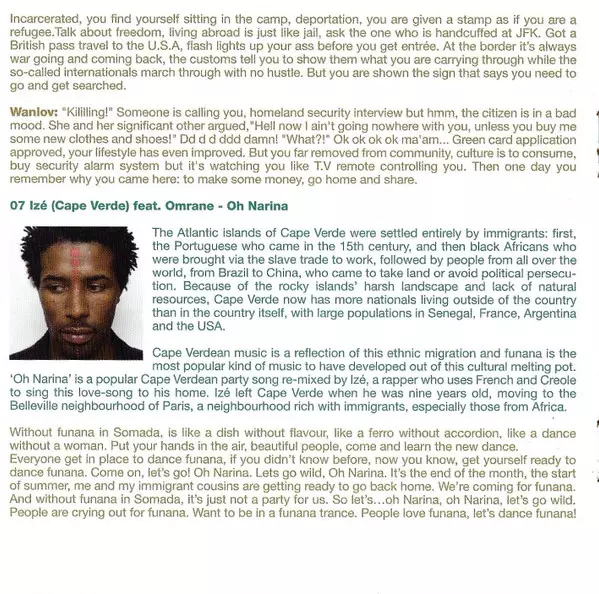 Incarcerated, you find yourself sitting in the camp, deportation, you are given a stamp as if you are a refugee.Talk about freedom, living abroad is just like jail, ask the one who is handcuffed at JFK. Got a British pass travel to the U.S.A, flash lights up your ass before you get entrée. At the border it's always war going and coming back, the customs tell you to show them what you are carrying through while the so-called internationals march through with no hustle. But you are shown the sign that says you need to go and get searched.

Wanlov: "Kililling!" Someone is calling you, homeland security interview but hmm, the citizen is in a bad mood. She and her significant other argued,"Hell now I ain't going nowhere with you, unless you buy me some new clothes and shoes!" Dd d d ddd damn! "What?!" Ok ok ok ok ma'am... Green card application approved, your lifestyle has even improved. But you far removed from community, culture is to consume, buy security alarm system but it's watching you like T.V remote controlling you. Then one day you remember why you came here: to make some money, go home and share.

07 Izé (Cape Verde) feat. Omrane - Oh Narina

The Atlantic islands of Cape Verde were settled entirely by immigrants: first, the Portuguese who came in the 15th century, and then black Africans who were brought via the slave trade to work, followed by people from all over the world, from Brazil to China, who came to take land or avoid political persecution. Because of the rocky islands' harsh landscape and lack of natural resources, Cape Verde now has more nationals living outside of the country than in the country itself, with large populations in Senegal, France, Argentina and the USA.

Cape Verdean music is a reflection of this ethnic migration and funana is the most popular kind of music to have developed out of this cultural melting pot. 'Oh Narina' is a popular Cape Verdean party song re-mixed by Izé, a rapper who uses French and Creole to sing this love-song to his home. Izé left Cape Verde when he was nine years old, moving to the Belleville neighbourhood of Paris, a neighbourhood rich with immigrants, especially those from Africa.

Without funana in Somada, is like a dish without flavour, like a ferro without accordion, like a dance without a woman. Put your hands in the air, beautiful people, come and learn the new dance. Everyone get in place to dance funana, if you didn't know before, now you know, get yourself ready to dance funana. Come on, let's go! Oh Narina. Lets go wild, Oh Narina. It's the end of the month, the start of summer, me and my immigrant cousins are getting ready to go back home. We're coming for funana. And without funana in Somada, it's just not a party for us. So let's…oh Narina, oh Narina, let's go wild. People are crying out for funana. Want to be in a funana trance. People love funana, let's dance funana!